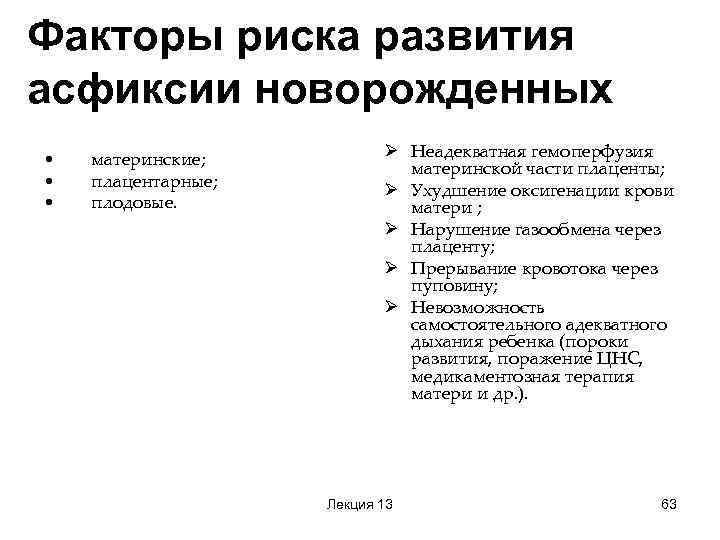 Факторы риска развития асфиксии новорожденных

• материнские;
• плацентарные;
• плодовые.

➢ Неадекватная гемоперфузия материнской части плаценты;
➢ Ухудшение оксигенации крови матери ;
➢ Нарушение газообмена через плаценту;
➢ Прерывание кровотока через пуповину;
➢ Невозможность самостоятельного адекватного дыхания ребенка (пороки развития, поражение ЦНС, медикаментозная терапия матери и др.).

Лекция 13

63